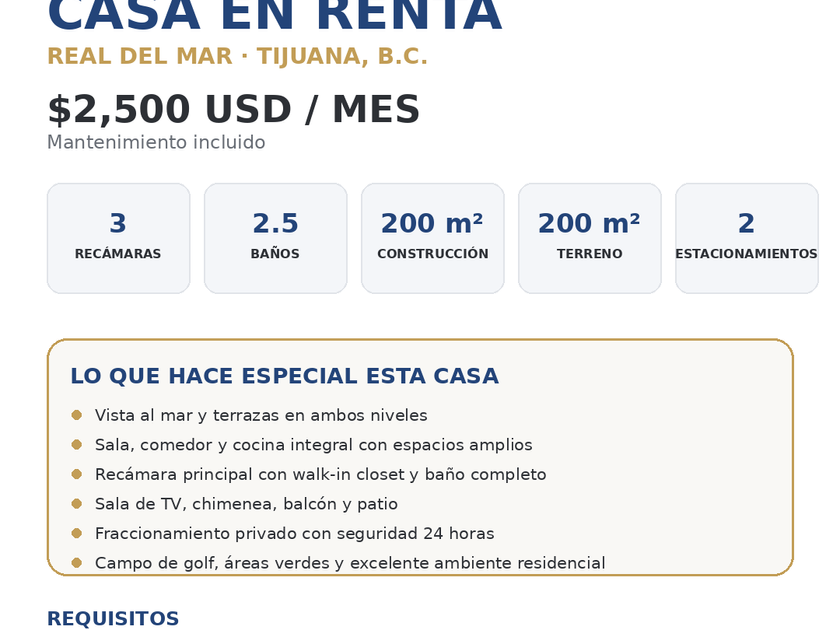 CASA EN RENTA

REAL DEL MAR · TIJUANA, B.C.

$2,500 USD / MES

Mantenimiento incluido

3
RECÁMARAS

2.5
BAÑOS

200 m²
CONSTRUCCIÓN

200 m²
TERRENO

2
ESTACIONAMIENTOS

LO QUE HACE ESPECIAL ESTA CASA

• Vista al mar y terrazas en ambos niveles
• Sala, comedor y cocina integral con espacios amplios
• Recámara principal con walk-in closet y baño completo
• Sala de TV, chimenea, balcón y patio
• Fraccionamiento privado con seguridad 24 horas
• Campo de golf, áreas verdes y excelente ambiente residencial

REQUISITOS